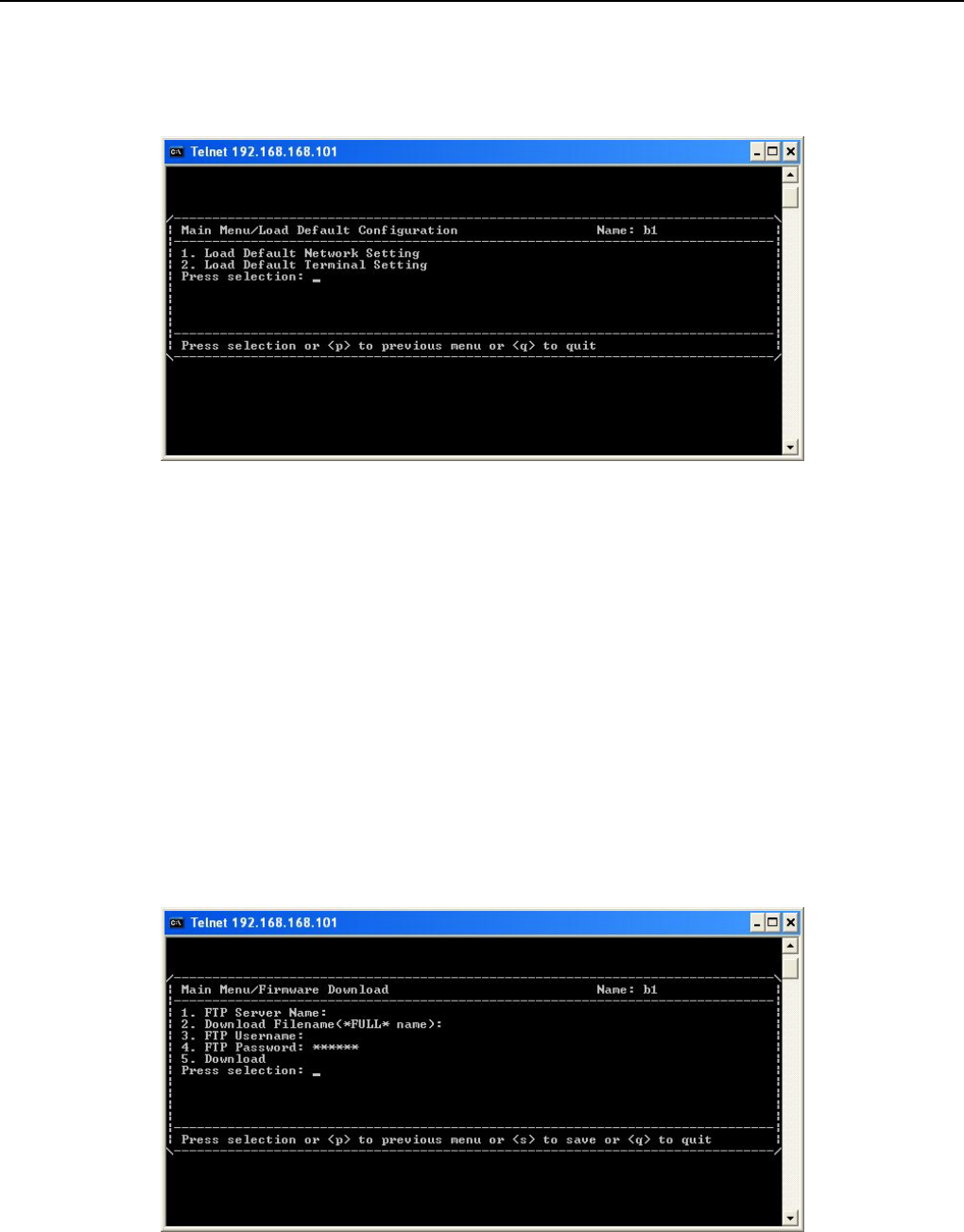 Telnet 192.168.168.101

Main Menu/Load Default Configuration Name: b1

1. Load Default Network Setting
2. Load Default Terminal Setting
Press selection: _

Press selection or <p> to previous menu or <q> to quit

Telnet 192.168.168.101

Main Menu/Firmware Download Name: b1

1. FTP Server Name:
2. Download Filename(*FULL* name):
3. FTP Username:
4. FTP Password: ******
5. Download
Press selection: _

Press selection or <p> to previous menu or <s> to save or <q> to quit